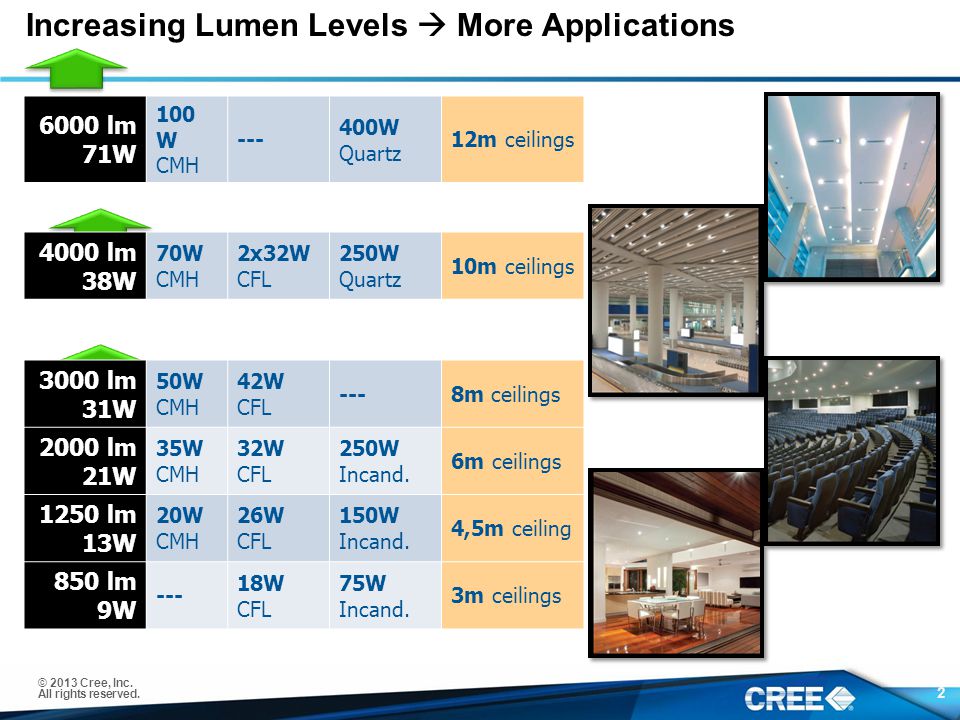 Increasing Lumen Levels → More Applications

| 6000 lm 71W | 100 W CMH | --- | 400W Quartz | 12m ceilings |
|---|---|---|---|---|

| 4000 lm 38W | 70W CMH | 2x32W CFL | 250W Quartz | 10m ceilings |
|---|---|---|---|---|

| 3000 lm 31W | 50W CMH | 42W CFL | --- | 8m ceilings |
|---|---|---|---|---|
| 2000 lm 21W | 35W CMH | 32W CFL | 250W Incand. | 6m ceilings |
| 1250 lm 13W | 20W CMH | 26W CFL | 150W Incand. | 4,5m ceiling |
| 850 lm 9W | --- | 18W CFL | 75W Incand. | 3m ceilings |

© 2013 Cree, Inc. All rights reserved.

CREE

2